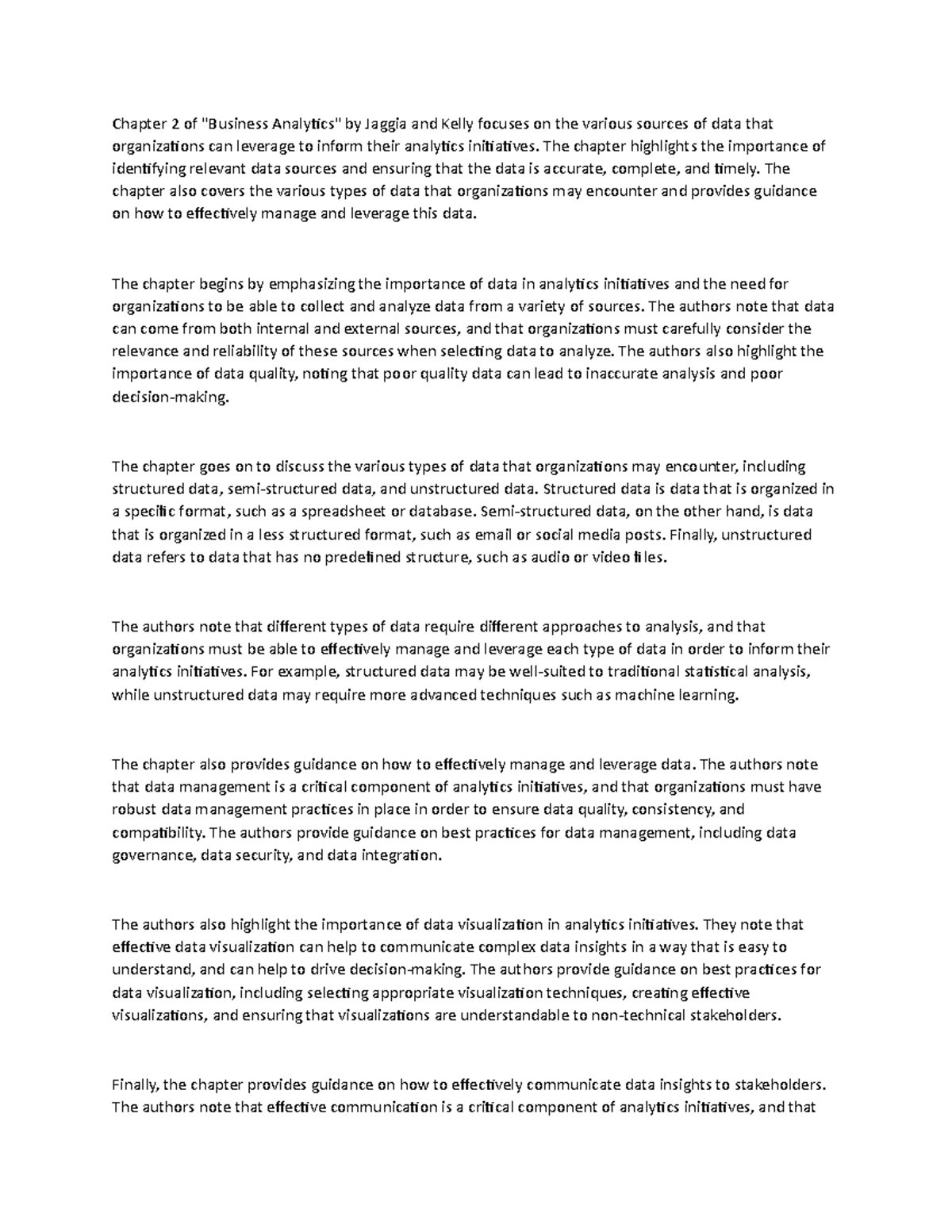 Chapter 2 of "Business Analytics" by Jaggia and Kelly focuses on the various sources of data that organizations can leverage to inform their analytics initiatives. The chapter highlights the importance of identifying relevant data sources and ensuring that the data is accurate, complete, and timely. The chapter also covers the various types of data that organizations may encounter and provides guidance on how to effectively manage and leverage this data.

The chapter begins by emphasizing the importance of data in analytics initiatives and the need for organizations to be able to collect and analyze data from a variety of sources. The authors note that data can come from both internal and external sources, and that organizations must carefully consider the relevance and reliability of these sources when selecting data to analyze. The authors also highlight the importance of data quality, noting that poor quality data can lead to inaccurate analysis and poor decision-making.

The chapter goes on to discuss the various types of data that organizations may encounter, including structured data, semi-structured data, and unstructured data. Structured data is data that is organized in a specific format, such as a spreadsheet or database. Semi-structured data, on the other hand, is data that is organized in a less structured format, such as email or social media posts. Finally, unstructured data refers to data that has no predefined structure, such as audio or video files.

The authors note that different types of data require different approaches to analysis, and that organizations must be able to effectively manage and leverage each type of data in order to inform their analytics initiatives. For example, structured data may be well-suited to traditional statistical analysis, while unstructured data may require more advanced techniques such as machine learning.

The chapter also provides guidance on how to effectively manage and leverage data. The authors note that data management is a critical component of analytics initiatives, and that organizations must have robust data management practices in place in order to ensure data quality, consistency, and compatibility. The authors provide guidance on best practices for data management, including data governance, data security, and data integration.

The authors also highlight the importance of data visualization in analytics initiatives. They note that effective data visualization can help to communicate complex data insights in a way that is easy to understand, and can help to drive decision-making. The authors provide guidance on best practices for data visualization, including selecting appropriate visualization techniques, creating effective visualizations, and ensuring that visualizations are understandable to non-technical stakeholders.

Finally, the chapter provides guidance on how to effectively communicate data insights to stakeholders. The authors note that effective communication is a critical component of analytics initiatives, and that